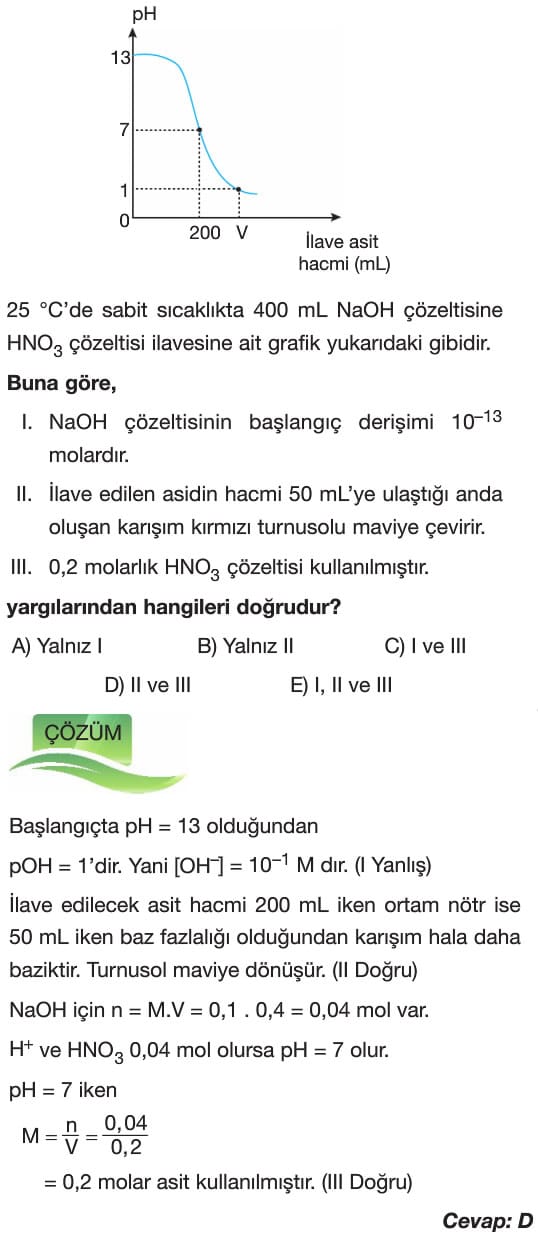 pH
13
7
1
0
200 V
İlave asit hacmi (mL)

25 °C'de sabit sıcaklıkta 400 mL NaOH çözeltisine $HNO_3$ çözeltisi ilavesine ait grafik yukarıdaki gibidir.

Buna göre,

I. NaOH çözeltisinin başlangıç derişimi $10^{-13}$ molardır.

II. İlave edilen asidin hacmi 50 mL'ye ulaştığı anda oluşan karışım kırmızı turnusolu maviye çevirir.

III. 0,2 molarlık $HNO_3$ çözeltisi kullanılmıştır.

yargılarından hangileri doğrudur?

A) Yalnız I
B) Yalnız II
C) I ve III
D) II ve III
E) I, II ve III

ÇÖZÜM

Başlangıçta pH = 13 olduğundan

pOH = 1'dir. Yani $[OH^-] = 10^{-1}$ M dır. (I Yanlış)

İlave edilecek asit hacmi 200 mL iken ortam nötr ise 50 mL iken baz fazlalığı olduğundan karışım hala daha baziktir. Turnusol maviye dönüşür. (II Doğru)

NaOH için n = M.V = 0,1 . 0,4 = 0,04 mol var.

$H^+$ ve $HNO_3$ 0,04 mol olursa pH = 7 olur.

pH = 7 iken

$M = \frac{n}{V} = \frac{0,04}{0,2}$

= 0,2 molar asit kullanılmıştır. (III Doğru)

Cevap: D